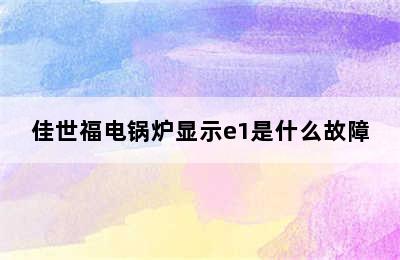 佳世福电锅炉显示e1是什么故障